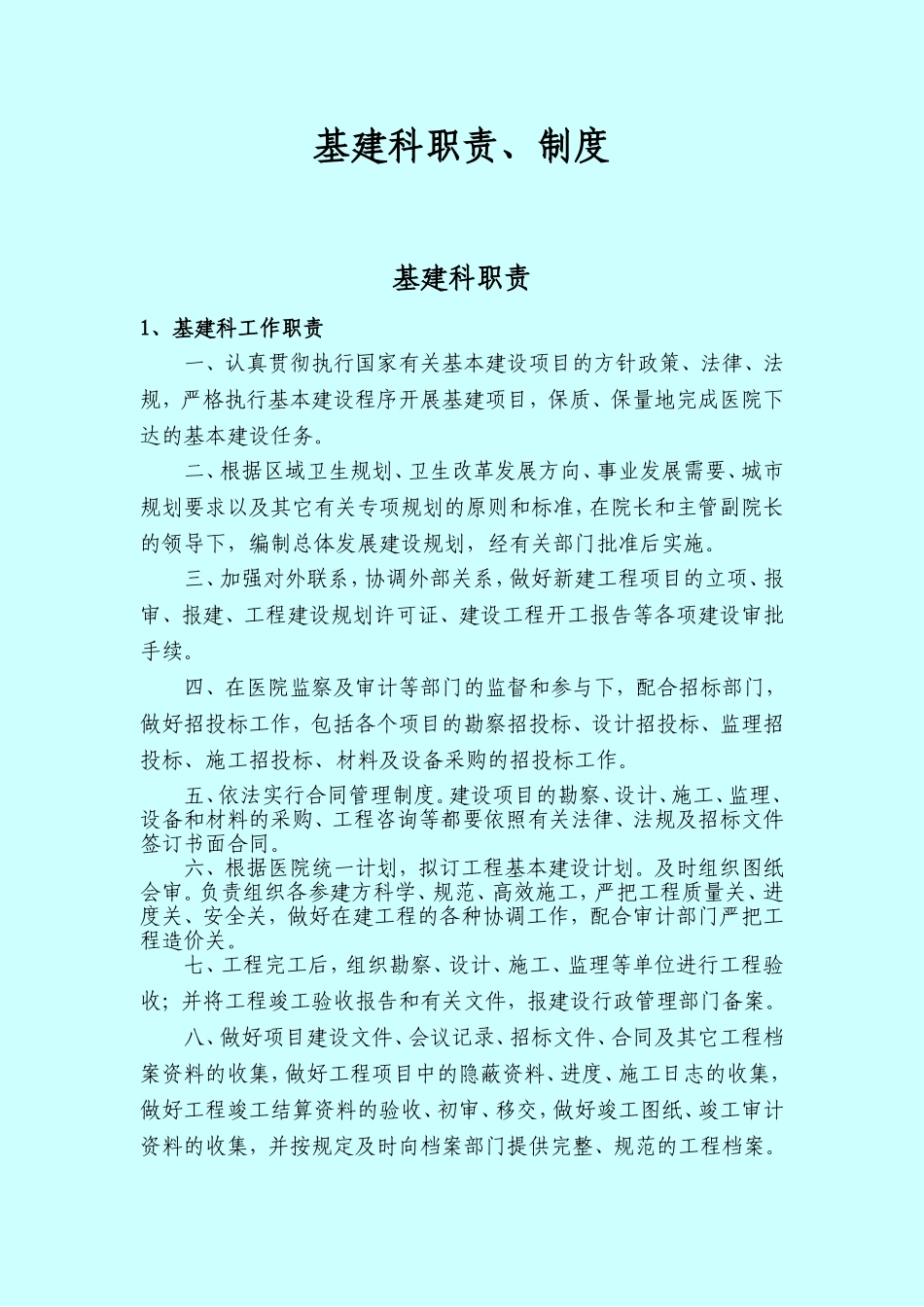 基建科职责、制度

基建科职责

1、基建科工作职责

一、认真贯彻执行国家有关基本建设项目的方针政策、法律、法规，严格执行基本建设程序开展基建项目，保质、保量地完成医院下达的基本建设任务。

二、根据区域卫生规划、卫生改革发展方向、事业发展需要、城市规划要求以及其它有关专项规划的原则和标准，在院长和主管副院长的领导下，编制总体发展建设规划，经有关部门批准后实施。

三、加强对外联系，协调外部关系，做好新建工程项目的立项、报审、报建、工程建设规划许可证、建设工程开工报告等各项建设审批手续。

四、在医院监察及审计等部门的监督和参与下，配合招标部门，做好招投标工作，包括各个项目的勘察招投标、设计招投标、监理招投标、施工招投标、材料及设备采购的招投标工作。

五、依法实行合同管理制度。建设项目的勘察、设计、施工、监理、设备和材料的采购、工程咨询等都要依照有关法律、法规及招标文件签订书面合同。

六、根据医院统一计划，拟订工程基本建设计划。及时组织图纸会审。负责组织各参建方科学、规范、高效施工，严把工程质量关、进度关、安全关，做好在建工程的各种协调工作，配合审计部门严把工程造价关。

七、工程完工后，组织勘察、设计、施工、监理等单位进行工程验收；并将工程竣工验收报告和有关文件，报建设行政管理部门备案。

八、做好项目建设文件、会议记录、招标文件、合同及其它工程档案资料的收集，做好工程项目中的隐蔽资料、进度、施工日志的收集，做好工程竣工结算资料的验收、初审、移交，做好竣工图纸、竣工审计资料的收集，并按规定及时向档案部门提供完整、规范的工程档案。